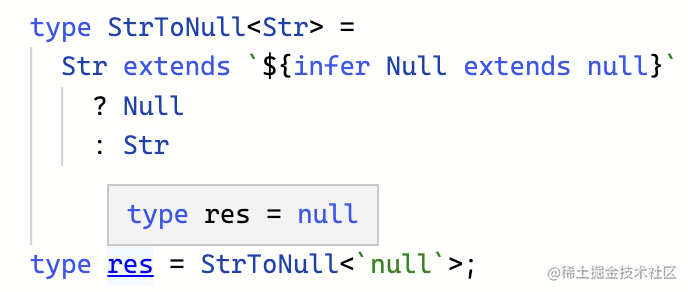 type StrToNull<Str> =
  Str extends `${infer Null extends null}`
    ? Null
    : Str

      type res = null

type res = StrToNull<`null`>;

@稀土掘金技术社区